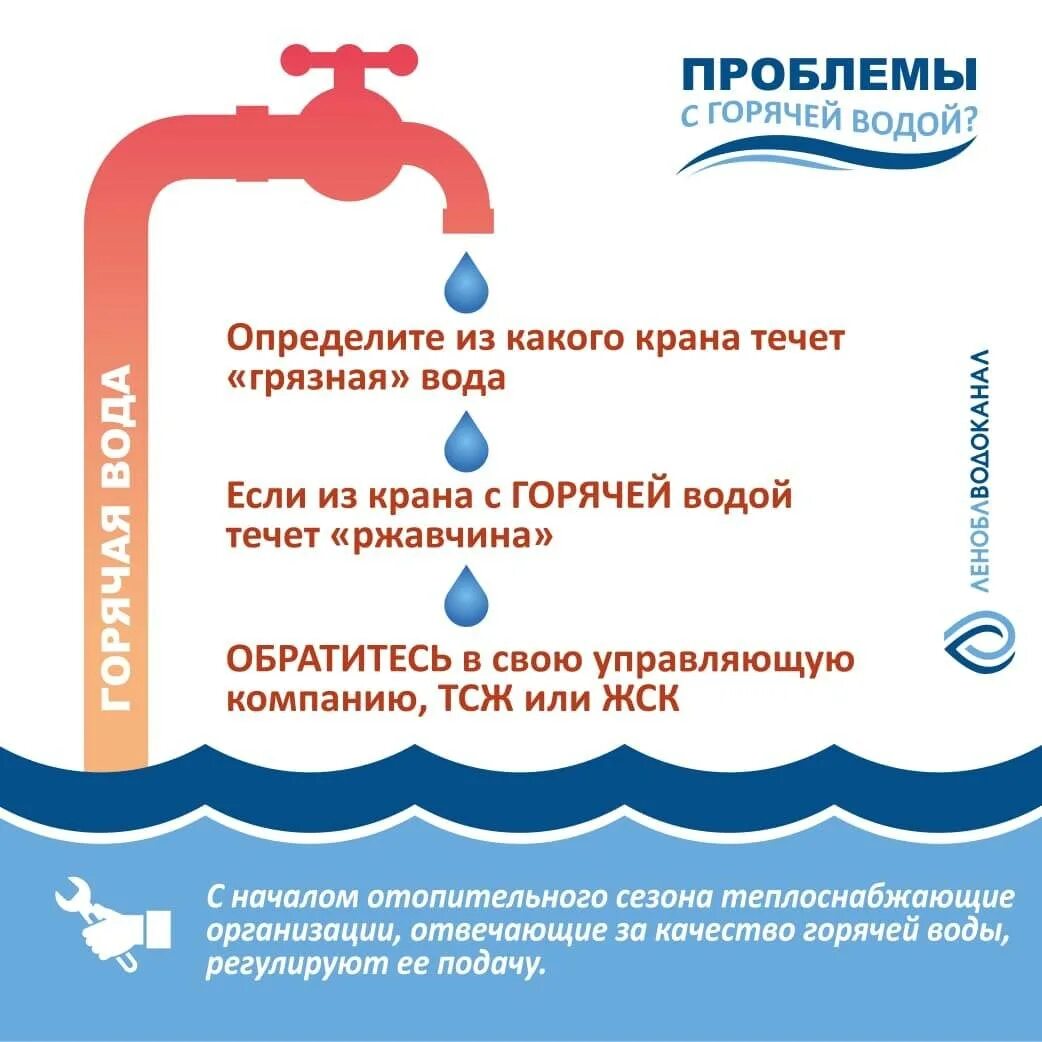 ПРОБЛЕМЫ
С ГОРЯЧЕЙ ВОДОЙ?

ГОРЯЧАЯ ВОДА

Определите из какого крана течет «грязная» вода

Если из крана с ГОРЯЧЕЙ водой течет «ржавчина»

ОБРАТИТЕСЬ в свою управляющую компанию, ТСЖ или ЖСК

ЛЕНОБЛВОДОКАНАЛ

С началом отопительного сезона теплоснабжающие организации, отвечающие за качество горячей воды, регулируют ее подачу.